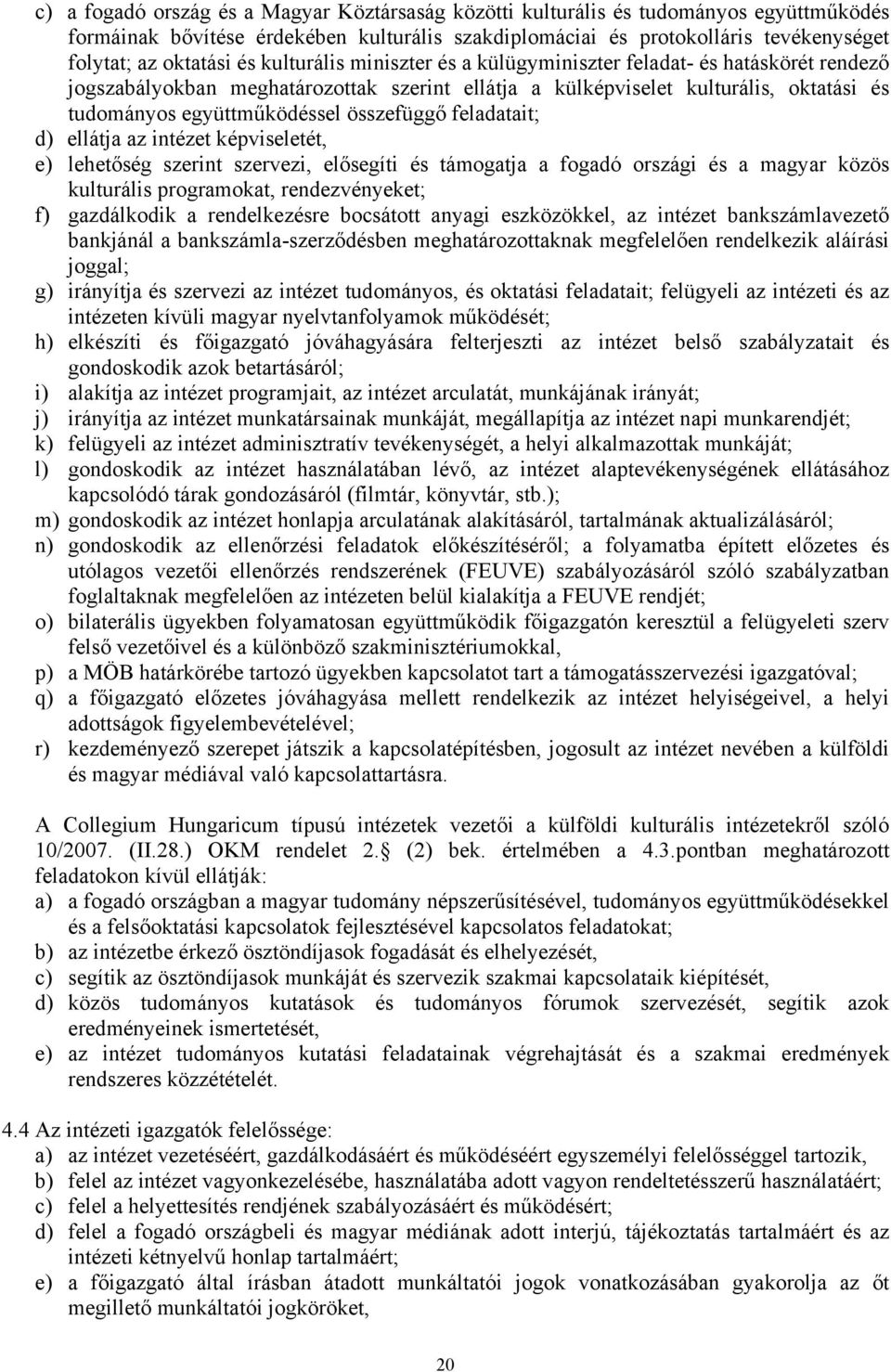 c) a fogadó ország és a Magyar Köztársaság közötti kulturális és tudományos együttműködés formáinak bővítése érdekében kulturális szakdiplomáciai és protokolláris tevékenységet folytat; az oktatási és kulturális miniszter és a külügyminiszter feladat- és hatáskörét rendező jogszabályokban meghatározottak szerint ellátja a külképviselet kulturális, oktatási és tudományos együttműködéssel összefüggő feladatait;
d) ellátja az intézet képviseletét,
e) lehetőség szerint szervezi, elősegíti és támogatja a fogadó országi és a magyar közös kulturális programokat, rendezvényeket;
f) gazdálkodik a rendelkezésre bocsátott anyagi eszközökkel, az intézet bankszámlavezető bankjánál a bankszámla-szerződésben meghatározottaknak megfelelően rendelkezik aláírási joggal;
g) irányítja és szervezi az intézet tudományos, és oktatási feladatait; felügyeli az intézeti és az intézeten kívüli magyar nyelvtanfolyamok működését;
h) elkészíti és főigazgató jóváhagyására felterjeszti az intézet belső szabályzatait és gondoskodik azok betartásáról;
i) alakítja az intézet programjait, az intézet arculatát, munkájának irányát;
j) irányítja az intézet munkatársainak munkáját, megállapítja az intézet napi munkarendjét;
k) felügyeli az intézet adminisztratív tevékenységét, a helyi alkalmazottak munkáját;
l) gondoskodik az intézet használatában lévő, az intézet alaptevékenységének ellátásához kapcsolódó tárak gondozásáról (filmtár, könyvtár, stb.);
m) gondoskodik az intézet honlapja arculatának alakításáról, tartalmának aktualizálásáról;
n) gondoskodik az ellenőrzési feladatok előkészítéséről; a folyamatba épített előzetes és utólagos vezetői ellenőrzés rendszerének (FEUVE) szabályozásáról szóló szabályzatban foglaltaknak megfelelően az intézeten belül kialakítja a FEUVE rendjét;
o) bilaterális ügyekben folyamatosan együttműködik főigazgatón keresztül a felügyeleti szerv felső vezetőivel és a különböző szakminisztériumokkal,
p) a MÖB határkörébe tartozó ügyekben kapcsolatot tart a támogatásszervezési igazgatóval;
q) a főigazgató előzetes jóváhagyása mellett rendelkezik az intézet helyiségeivel, a helyi adottságok figyelembevételével;
r) kezdeményező szerepet játszik a kapcsolatépítésben, jogosult az intézet nevében a külföldi és magyar médiával való kapcsolattartásra.

A Collegium Hungaricum típusú intézetek vezetői a külföldi kulturális intézetekről szóló 10/2007. (II.28.) OKM rendelet 2. (2) bek. értelmében a 4.3.pontban meghatározott feladatokon kívül ellátják:
a) a fogadó országban a magyar tudomány népszerűsítésével, tudományos együttműködésekkel és a felsőoktatási kapcsolatok fejlesztésével kapcsolatos feladatokat;
b) az intézetbe érkező ösztöndíjasok fogadását és elhelyezését,
c) segítik az ösztöndíjasok munkáját és szervezik szakmai kapcsolataik kiépítését,
d) közös tudományos kutatások és tudományos fórumok szervezését, segítik azok eredményeinek ismertetését,
e) az intézet tudományos kutatási feladatainak végrehajtását és a szakmai eredmények rendszeres közzétételét.

4.4 Az intézeti igazgatók felelőssége:
a) az intézet vezetéséért, gazdálkodásáért és működéséért egyszemélyi felelősséggel tartozik,
b) felel az intézet vagyonkezelésébe, használatába adott vagyon rendeltetésszerű használatáért;
c) felel a helyettesítés rendjének szabályozásáért és működésért;
d) felel a fogadó országbeli és magyar médiának adott interjú, tájékoztatás tartalmáért és az intézeti kétnyelvű honlap tartalmáért;
e) a főigazgató által írásban átadott munkáltatói jogok vonatkozásában gyakorolja az őt megillető munkáltatói jogköröket,

20